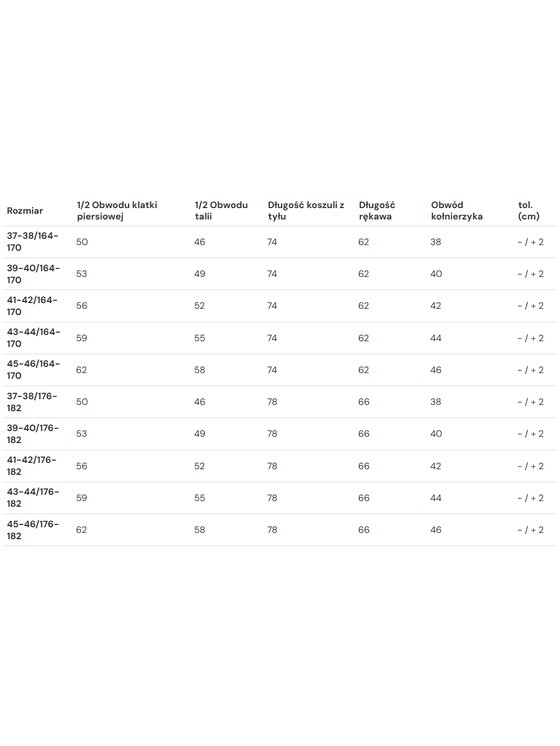 | Rozmiar | 1/2 Obwodu klatki piersiowej | 1/2 Obwodu talii | Długość koszuli z tyłu | Długość rękawa | Obwód kołnierzyka | tol. (cm) |
|---|---|---|---|---|---|---|
| 37-38/164-170 | 50 | 46 | 74 | 62 | 38 | - / + 2 |
| 39-40/164-170 | 53 | 49 | 74 | 62 | 40 | - / + 2 |
| 41-42/164-170 | 56 | 52 | 74 | 62 | 42 | - / + 2 |
| 43-44/164-170 | 59 | 55 | 74 | 62 | 44 | - / + 2 |
| 45-46/164-170 | 62 | 58 | 74 | 62 | 46 | - / + 2 |
| 37-38/176-182 | 50 | 46 | 78 | 66 | 38 | - / + 2 |
| 39-40/176-182 | 53 | 49 | 78 | 66 | 40 | - / + 2 |
| 41-42/176-182 | 56 | 52 | 78 | 66 | 42 | - / + 2 |
| 43-44/176-182 | 59 | 55 | 78 | 66 | 44 | - / + 2 |
| 45-46/176-182 | 62 | 58 | 78 | 66 | 46 | - / + 2 |